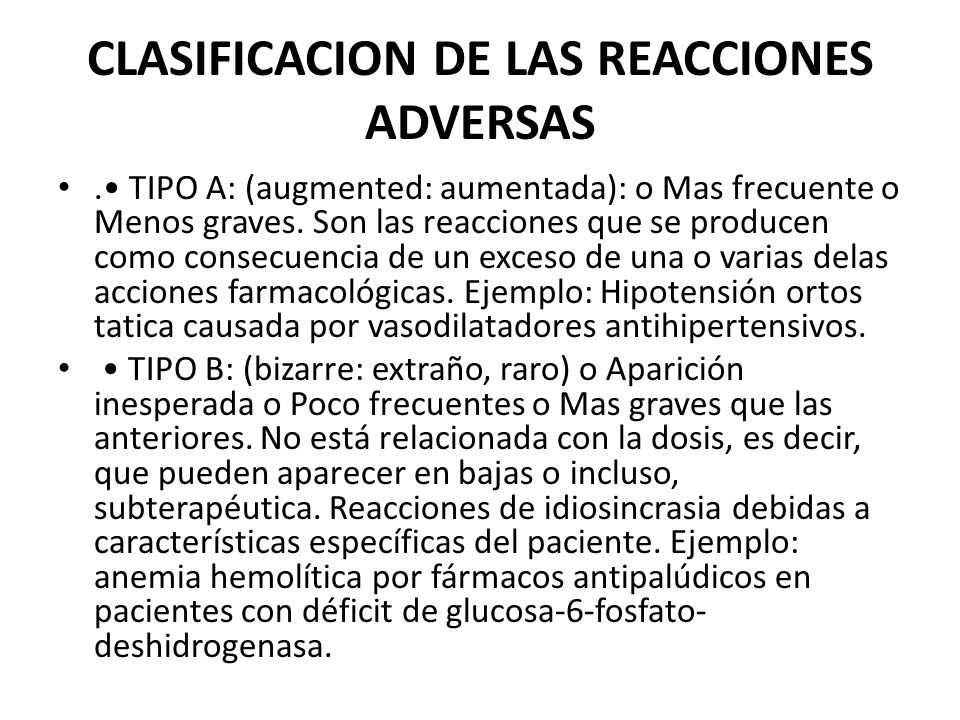 CLASIFICACION DE LAS REACCIONES ADVERSAS

• .• TIPO A: (augmented: aumentada): o Mas frecuente o Menos graves. Son las reacciones que se producen como consecuencia de un exceso de una o varias delas acciones farmacológicas. Ejemplo: Hipotensión ortos tatica causada por vasodilatadores antihipertensivos.

• • TIPO B: (bizarre: extraño, raro) o Aparición inesperada o Poco frecuentes o Mas graves que las anteriores. No está relacionada con la dosis, es decir, que pueden aparecer en bajas o incluso, subterapéutica. Reacciones de idiosincrasia debidas a características específicas del paciente. Ejemplo: anemia hemolítica por fármacos antipalúdicos en pacientes con déficit de glucosa-6-fosfato-deshidrogenasa.